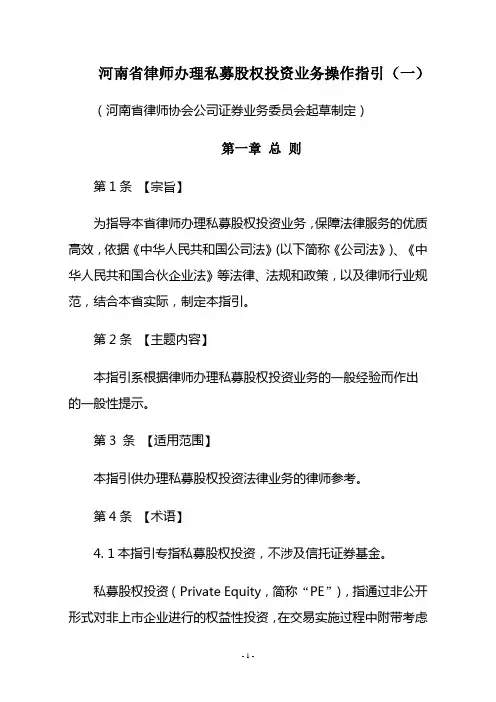 河南省律师办理私募股权投资业务操作指引（一）

（河南省律师协会公司证券业务委员会起草制定）

第一章 总 则

第 1 条 【宗旨】

为指导本省律师办理私募股权投资业务，保障法律服务的优质高效，依据《中华人民共和国公司法》(以下简称《公司法》)、《中华人民共和国合伙企业法》等法律、法规和政策，以及律师行业规范，结合本省实际，制定本指引。

第 2 条 【主题内容】

本指引系根据律师办理私募股权投资业务的一般经验而作出的一般性提示。

第 3 条 【适用范围】

本指引供办理私募股权投资法律业务的律师参考。

第 4 条 【术语】

4. 1 本指引专指私募股权投资，不涉及信托证券基金。

私募股权投资（Private Equity，简称“PE”），指通过非公开形式对非上市企业进行的权益性投资，在交易实施过程中附带考虑

- 1 -